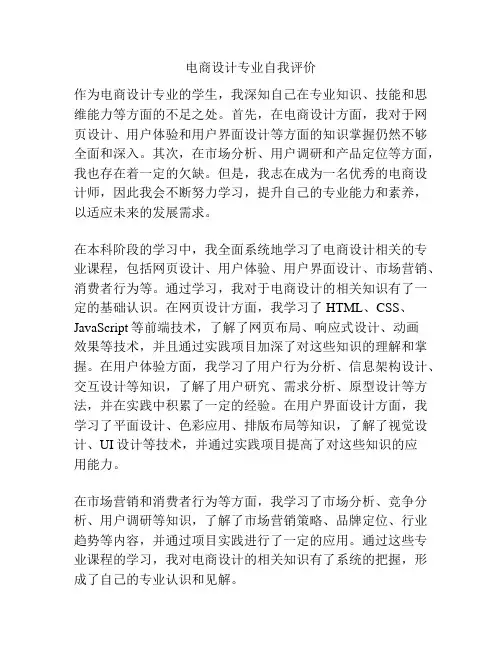 电商设计专业自我评价

作为电商设计专业的学生，我深知自己在专业知识、技能和思维能力等方面的不足之处。首先，在电商设计方面，我对于网页设计、用户体验和用户界面设计等方面的知识掌握仍然不够全面和深入。其次，在市场分析、用户调研和产品定位等方面，我也存在着一定的欠缺。但是，我志在成为一名优秀的电商设计师，因此我会不断努力学习，提升自己的专业能力和素养，以适应未来的发展需求。

在本科阶段的学习中，我全面系统地学习了电商设计相关的专业课程，包括网页设计、用户体验、用户界面设计、市场营销、消费者行为等。通过学习，我对于电商设计的相关知识有了一定的基础认识。在网页设计方面，我学习了 HTML、CSS、JavaScript 等前端技术，了解了网页布局、响应式设计、动画效果等技术，并且通过实践项目加深了对这些知识的理解和掌握。在用户体验方面，我学习了用户行为分析、信息架构设计、交互设计等知识，了解了用户研究、需求分析、原型设计等方法，并在实践中积累了一定的经验。在用户界面设计方面，我学习了平面设计、色彩应用、排版布局等知识，了解了视觉设计、UI 设计等技术，并通过实践项目提高了对这些知识的应用能力。

在市场营销和消费者行为等方面，我学习了市场分析、竞争分析、用户调研等知识，了解了市场营销策略、品牌定位、行业趋势等内容，并通过项目实践进行了一定的应用。通过这些专业课程的学习，我对电商设计的相关知识有了系统的把握，形成了自己的专业认识和见解。